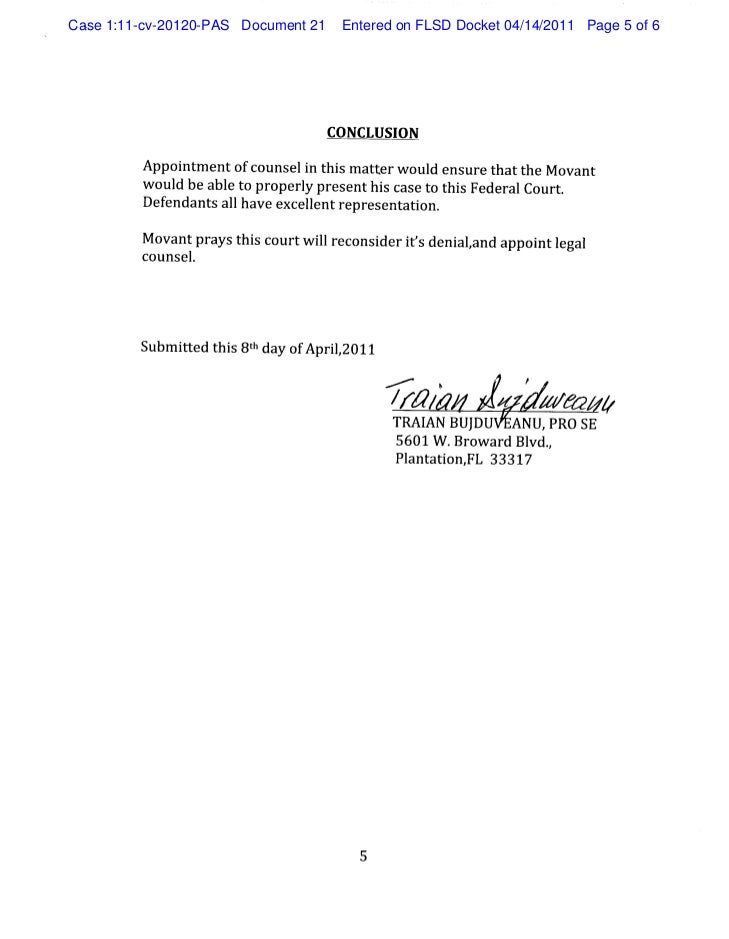 Case 1:11-cv-20120-PAS Document 21 Entered on FLSD Docket 04/14/2011 Page 5 of 6

CONCLUSION

Appointment of counsel in this matter would ensure that the Movant would be able to properly present his case to this Federal Court. Defendants all have excellent representation.

Movant prays this court will reconsider it's denial,and appoint legal counsel.

Submitted this 8th day of April,2011

Traian Bujduveanu
TRAIAN BUJDUVEANU, PRO SE
5601 W. Broward Blvd.,
Plantation,FL 33317

5